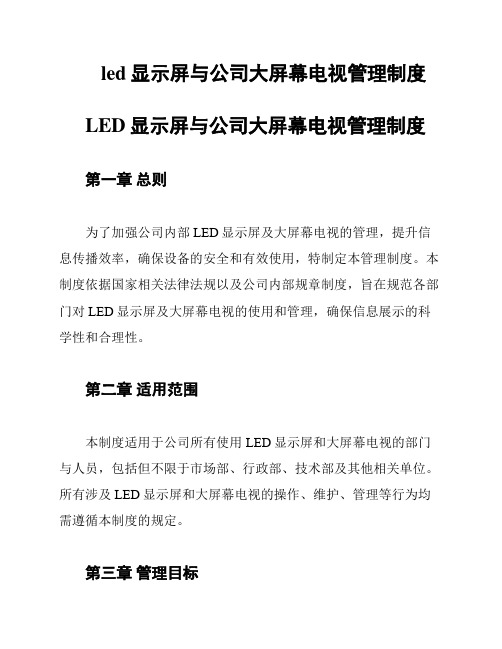 led 显示屏与公司大屏幕电视管理制度

LED 显示屏与公司大屏幕电视管理制度

第一章 总则

为了加强公司内部 LED 显示屏及大屏幕电视的管理，提升信息传播效率，确保设备的安全和有效使用，特制定本管理制度。本制度依据国家相关法律法规以及公司内部规章制度，旨在规范各部门对 LED 显示屏及大屏幕电视的使用和管理，确保信息展示的科学性和合理性。

第二章 适用范围

本制度适用于公司所有使用 LED 显示屏和大屏幕电视的部门与人员，包括但不限于市场部、行政部、技术部及其他相关单位。所有涉及 LED 显示屏和大屏幕电视的操作、维护、管理等行为均需遵循本制度的规定。

第三章 管理目标